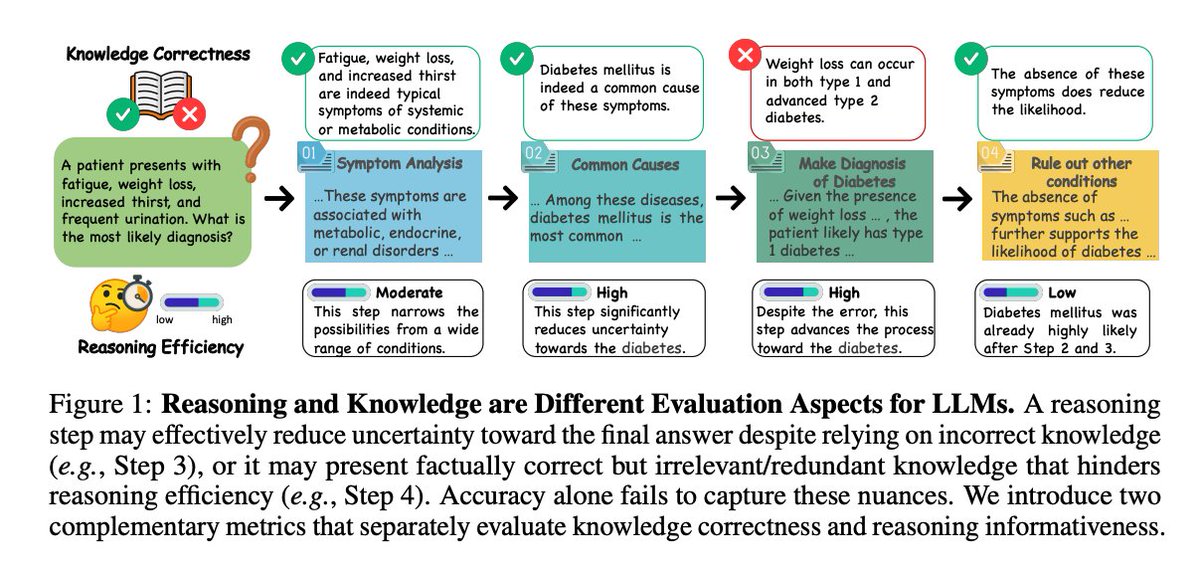 Knowledge Correctness

A patient presents with fatigue, weight loss, increased thirst, and frequent urination. What is the most likely diagnosis?

low high

Reasoning Efficiency

Fatigue, weight loss, and increased thirst are indeed typical symptoms of systemic or metabolic conditions.

01 Symptom Analysis

...These symptoms are associated with metabolic, endocrine, or renal disorders ...

Moderate

This step narrows the possibilities from a wide range of conditions.

Diabetes mellitus is indeed a common cause of these symptoms.

02 Common Causes

... Among these diseases, diabetes mellitus is the most common ...

High

This step significantly reduces uncertainty towards the diabetes.

Weight loss can occur in both type 1 and advanced type 2 diabetes.

03 Make Diagnosis of Diabetes

... Given the presence of weight loss ... , the patient likely has type 1 diabetes ...

High

Despite the error, this step advances the process toward the diabetes.

The absence of these symptoms does reduce the likelihood.

04 Rule out other conditions

The absence of symptoms such as ... further supports the likelihood of diabetes ...

Low

Diabetes mellitus was already highly likely after Step 2 and 3.

Figure 1: **Reasoning and Knowledge are Different Evaluation Aspects for LLMs.** A reasoning step may effectively reduce uncertainty toward the final answer despite relying on incorrect knowledge (*e.g.*, Step 3), or it may present factually correct but irrelevant/redundant knowledge that hinders reasoning efficiency (*e.g.*, Step 4). Accuracy alone fails to capture these nuances. We introduce two complementary metrics that separately evaluate knowledge correctness and reasoning informativeness.